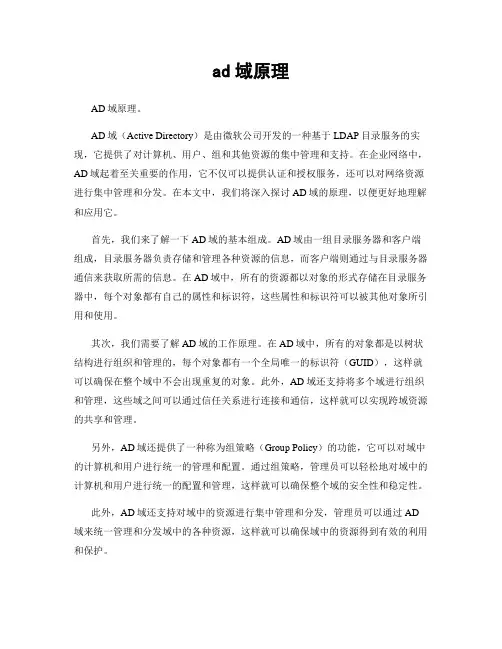 ad 域原理

AD 域原理。

AD 域（Active Directory）是由微软公司开发的一种基于 LDAP 目录服务的实现，它提供了对计算机、用户、组和其他资源的集中管理和支持。在企业网络中，AD 域起着至关重要的作用，它不仅可以提供认证和授权服务，还可以对网络资源进行集中管理和分发。在本文中，我们将深入探讨 AD 域的原理，以便更好地理解和应用它。

首先，我们来了解一下 AD 域的基本组成。AD 域由一组目录服务器和客户端组成，目录服务器负责存储和管理各种资源的信息，而客户端则通过与目录服务器通信来获取所需的信息。在 AD 域中，所有的资源都以对象的形式存储在目录服务器中，每个对象都有自己的属性和标识符，这些属性和标识符可以被其他对象所引用和使用。

其次，我们需要了解 AD 域的工作原理。在 AD 域中，所有的对象都是以树状结构进行组织和管理的，每个对象都有一个全局唯一的标识符（GUID），这样就可以确保在整个域中不会出现重复的对象。此外，AD 域还支持将多个域进行组织和管理，这些域之间可以通过信任关系进行连接和通信，这样就可以实现跨域资源的共享和管理。

另外，AD 域还提供了一种称为组策略（Group Policy）的功能，它可以对域中的计算机和用户进行统一的管理和配置。通过组策略，管理员可以轻松地对域中的计算机和用户进行统一的配置和管理，这样就可以确保整个域的安全性和稳定性。

此外，AD 域还支持对域中的资源进行集中管理和分发，管理员可以通过 AD 域来统一管理和分发域中的各种资源，这样就可以确保域中的资源得到有效的利用和保护。